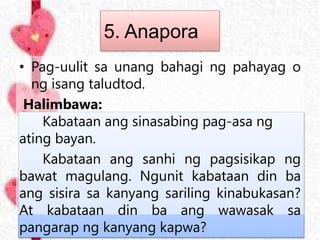 5. Anapora

• Pag-uulit sa unang bahagi ng pahayag o ng isang taludtod.

Halimbawa:

Kabataan ang sinasabing pag-asa ng ating bayan.

Kabataan ang sanhi ng pagsisikap ng bawat magulang. Ngunit kabataan din ba ang sisira sa kanyang sariling kinabukasan? At kabataan din ba ang wawasak sa pangarap ng kanyang kapwa?